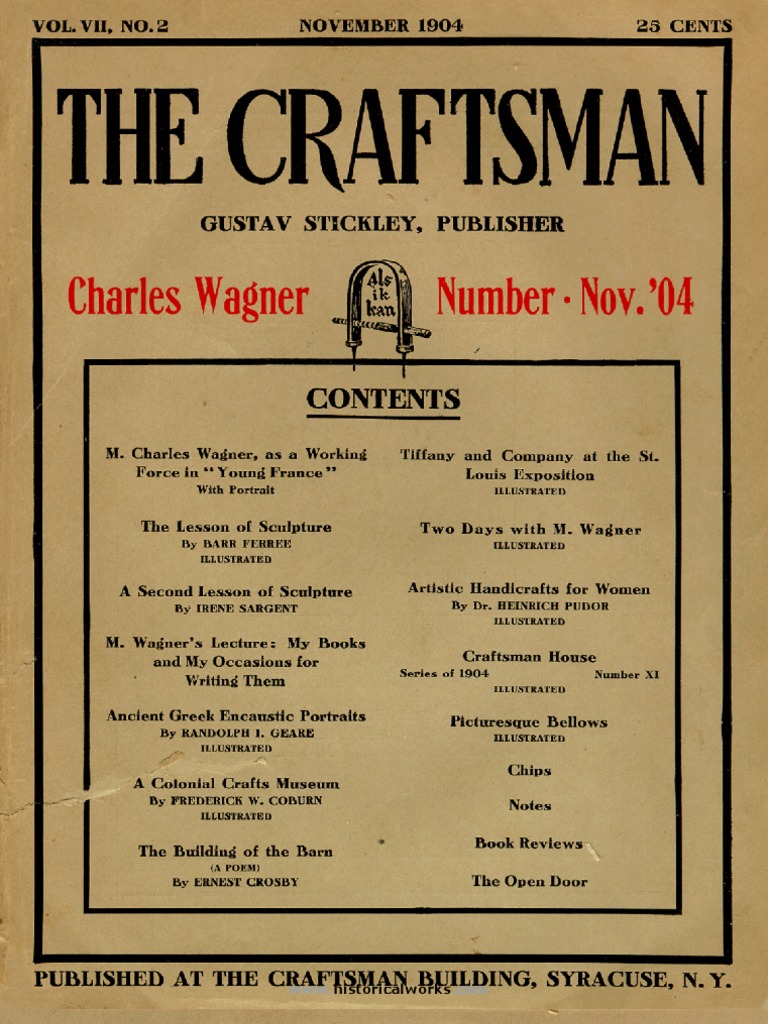 VOL. VII, NO. 2 NOVEMBER 1904 25 CENTS

THE CRAFTSMAN

GUSTAV STICKLEY, PUBLISHER

Charles Wagner Als ik kan Number · Nov. '04

CONTENTS

M. Charles Wagner, as a Working Force in "Young France"
With Portrait

The Lesson of Sculpture
By BARR FERREE
ILLUSTRATED

A Second Lesson of Sculpture
By IRENE SARGENT

M. Wagner's Lecture: My Books and My Occasions for Writing Them

Ancient Greek Encaustic Portraits
By RANDOLPH I. GEARE
ILLUSTRATED

A Colonial Crafts Museum
By FREDERICK W. COBURN
ILLUSTRATED

The Building of the Barn
(A POEM)
By ERNEST CROSBY

Tiffany and Company at the St. Louis Exposition
ILLUSTRATED

Two Days with M. Wagner
ILLUSTRATED

Artistic Handicrafts for Women
By Dr. HEINRICH PUDOR
ILLUSTRATED

Craftsman House
Series of 1904 Number XI
ILLUSTRATED

Picturesque Bellows
ILLUSTRATED

Chips

Notes

Book Reviews

The Open Door

PUBLISHED AT THE CRAFTSMAN BUILDING, SYRACUSE, N. Y.

historicalworks